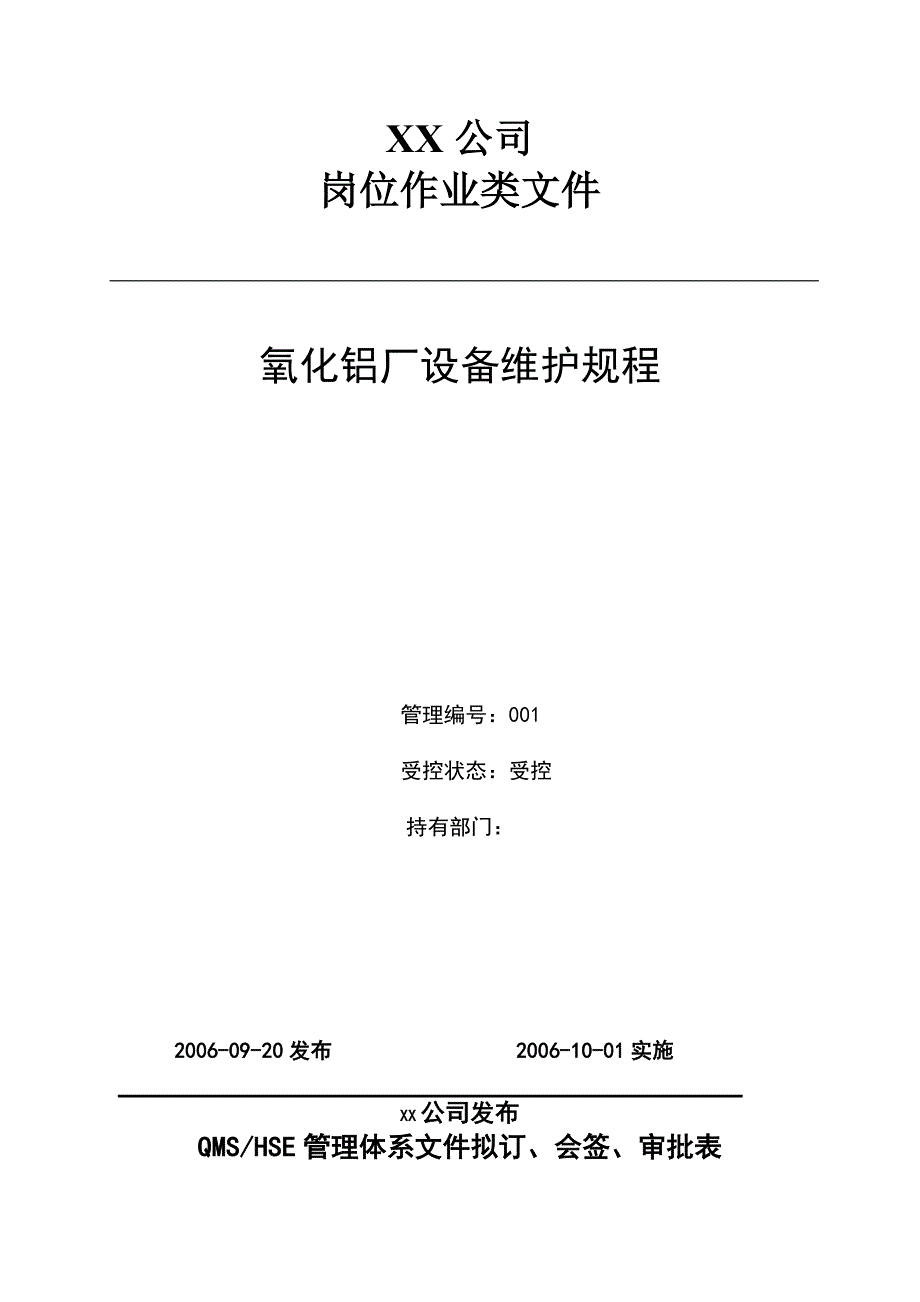 XX 公司
岗位作业类文件

氧化铝厂设备维护规程

管理编号：001

受控状态：受控

持有部门：

2006-09-20 发布　　　　　　2006-10-01 实施

xx 公司发布

QMS/HSE 管理体系文件拟订、会签、审批表